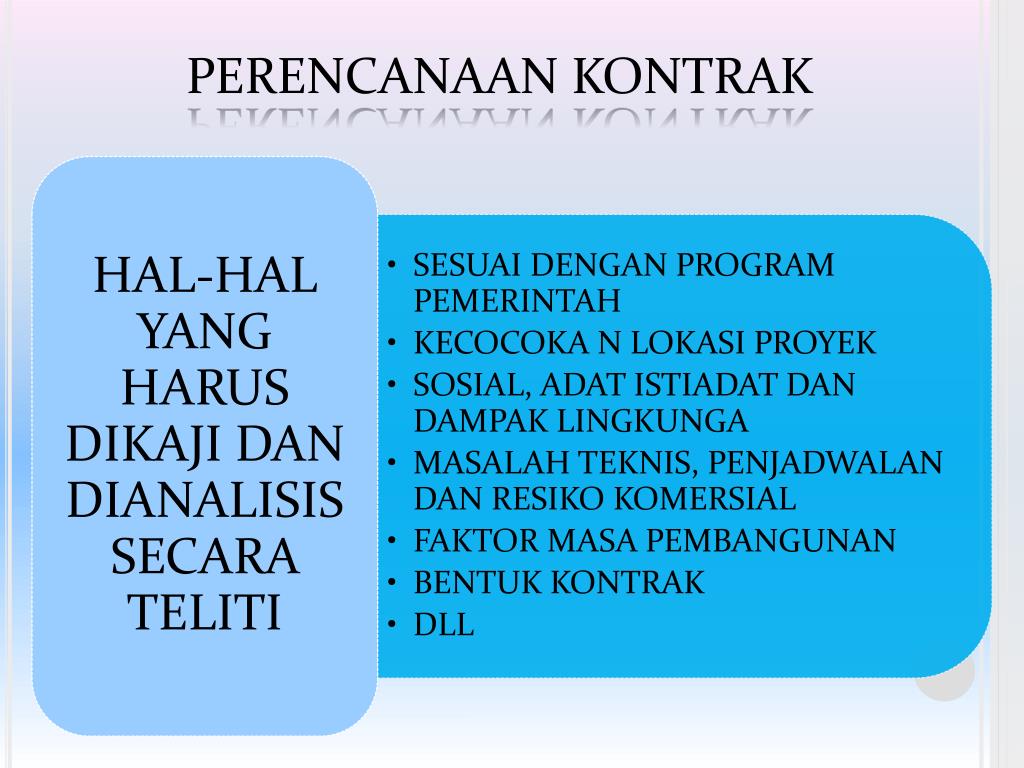 PERENCANAAN KONTRAK

HAL-HAL YANG HARUS DIKAJI DAN DIANALISIS SECARA TELITI

• SESUAI DENGAN PROGRAM PEMERINTAH
• KECOCOKA N LOKASI PROYEK
• SOSIAL, ADAT ISTIADAT DAN DAMPAK LINGKUNGA
• MASALAH TEKNIS, PENJADWALAN DAN RESIKO KOMERSIAL
• FAKTOR MASA PEMBANGUNAN
• BENTUK KONTRAK
• DLL